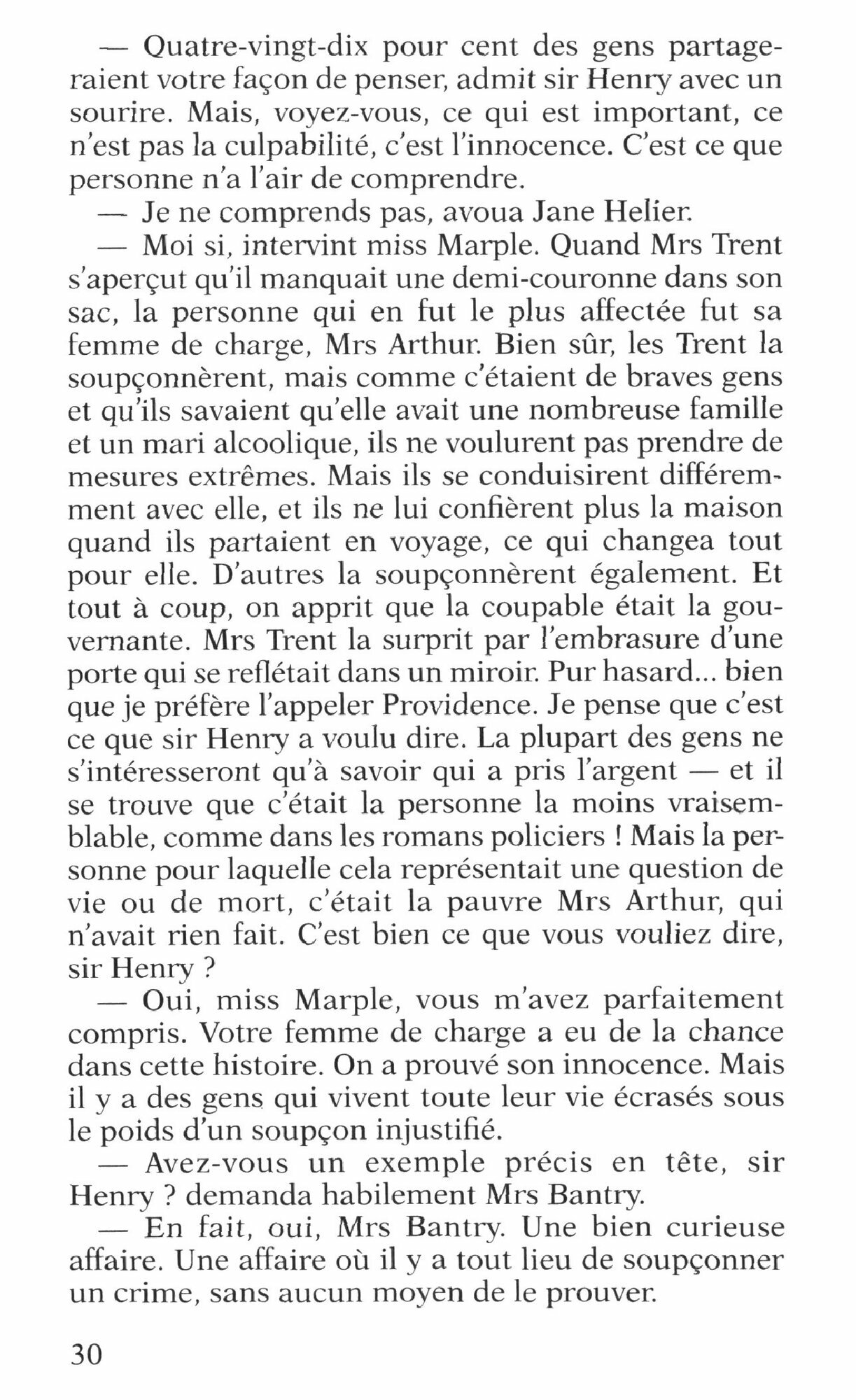 — Quatre-vingt-dix pour cent des gens partageraient votre façon de penser, admit sir Henry avec un sourire. Mais, voyez-vous, ce qui est important, ce n'est pas la culpabilité, c'est l'innocence. C'est ce que personne n'a l'air de comprendre.

— Je ne comprends pas, avoua Jane Helier.

— Moi si, intervint miss Marple. Quand Mrs Trent s'aperçut qu'il manquait une demi-couronne dans son sac, la personne qui en fut le plus affectée fut sa femme de charge, Mrs Arthur. Bien sûr, les Trent la soupçonnèrent, mais comme c'étaient de braves gens et qu'ils savaient qu'elle avait une nombreuse famille et un mari alcoolique, ils ne voulurent pas prendre de mesures extrêmes. Mais ils se conduisirent différemment avec elle, et ils ne lui confièrent plus la maison quand ils partaient en voyage, ce qui changea tout pour elle. D'autres la soupçonnèrent également. Et tout à coup, on apprit que la coupable était la gouvernante. Mrs Trent la surprit par l'embrasure d'une porte qui se reflétait dans un miroir. Pur hasard... bien que je préfère l'appeler Providence. Je pense que c'est ce que sir Henry a voulu dire. La plupart des gens ne s'intéresseront qu'à savoir qui a pris l'argent — et il se trouve que c'était la personne la moins vraisemblable, comme dans les romans policiers ! Mais la personne pour laquelle cela représentait une question de vie ou de mort, c'était la pauvre Mrs Arthur, qui n'avait rien fait. C'est bien ce que vous vouliez dire, sir Henry ?

— Oui, miss Marple, vous m'avez parfaitement compris. Votre femme de charge a eu de la chance dans cette histoire. On a prouvé son innocence. Mais il y a des gens qui vivent toute leur vie écrasés sous le poids d'un soupçon injustifié.

— Avez-vous un exemple précis en tête, sir Henry ? demanda habilement Mrs Bantry.

— En fait, oui, Mrs Bantry. Une bien curieuse affaire. Une affaire où il y a tout lieu de soupçonner un crime, sans aucun moyen de le prouver.

30